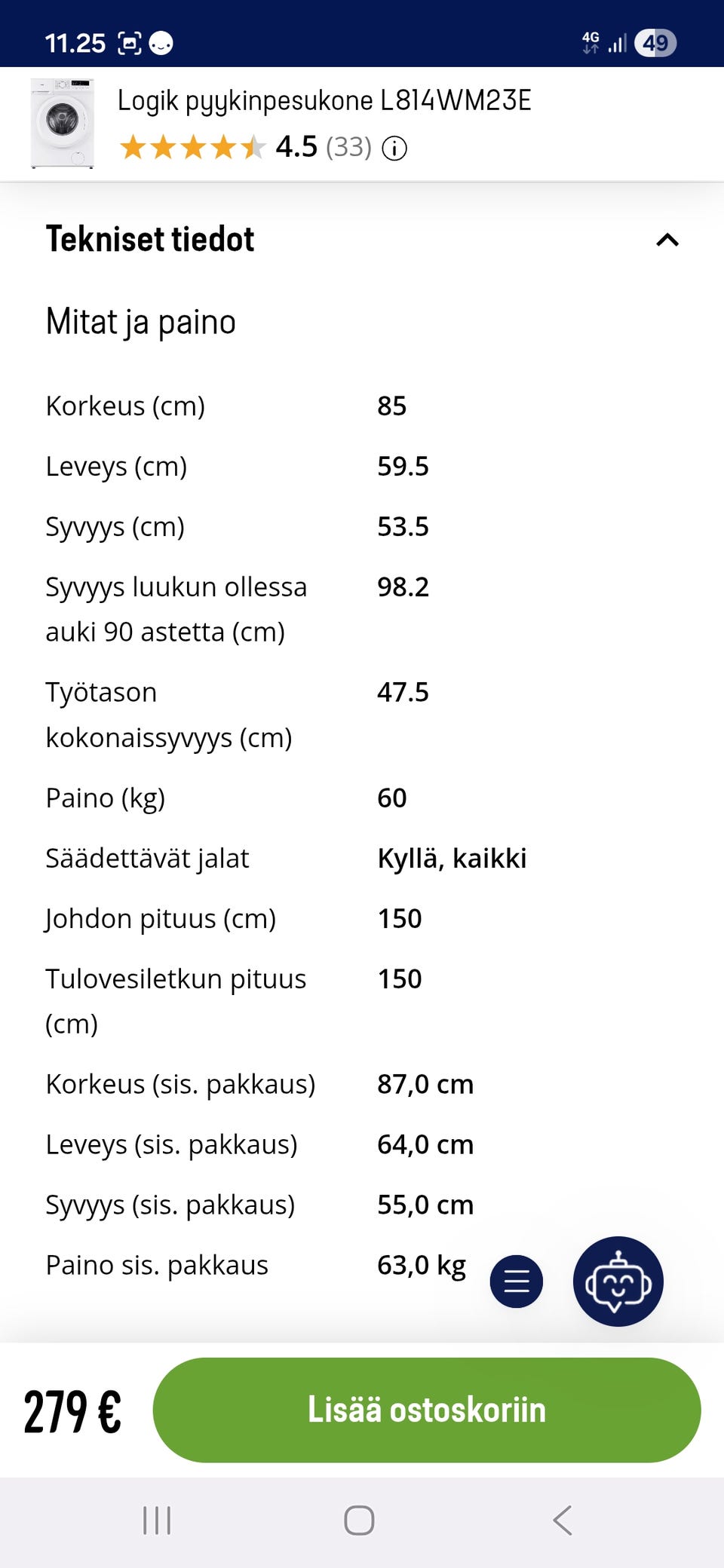 11.25

4G 49

Logik pyykinpesukone L814WM23E

4.5 (33)

Tekniset tiedot

Mitat ja paino

| | |
|---|---|
| Korkeus (cm) | 85 |
| Leveys (cm) | 59.5 |
| Syvyys (cm) | 53.5 |
| Syvyys luukun ollessa auki 90 astetta (cm) | 98.2 |
| Työtason kokonaissyvyys (cm) | 47.5 |
| Paino (kg) | 60 |
| Säädettävät jalat | Kyllä, kaikki |
| Johdon pituus (cm) | 150 |
| Tulovesiletkun pituus (cm) | 150 |
| Korkeus (sis. pakkaus) | 87,0 cm |
| Leveys (sis. pakkaus) | 64,0 cm |
| Syvyys (sis. pakkaus) | 55,0 cm |
| Paino sis. pakkaus | 63,0 kg |

279 €

Lisää ostoskoriin